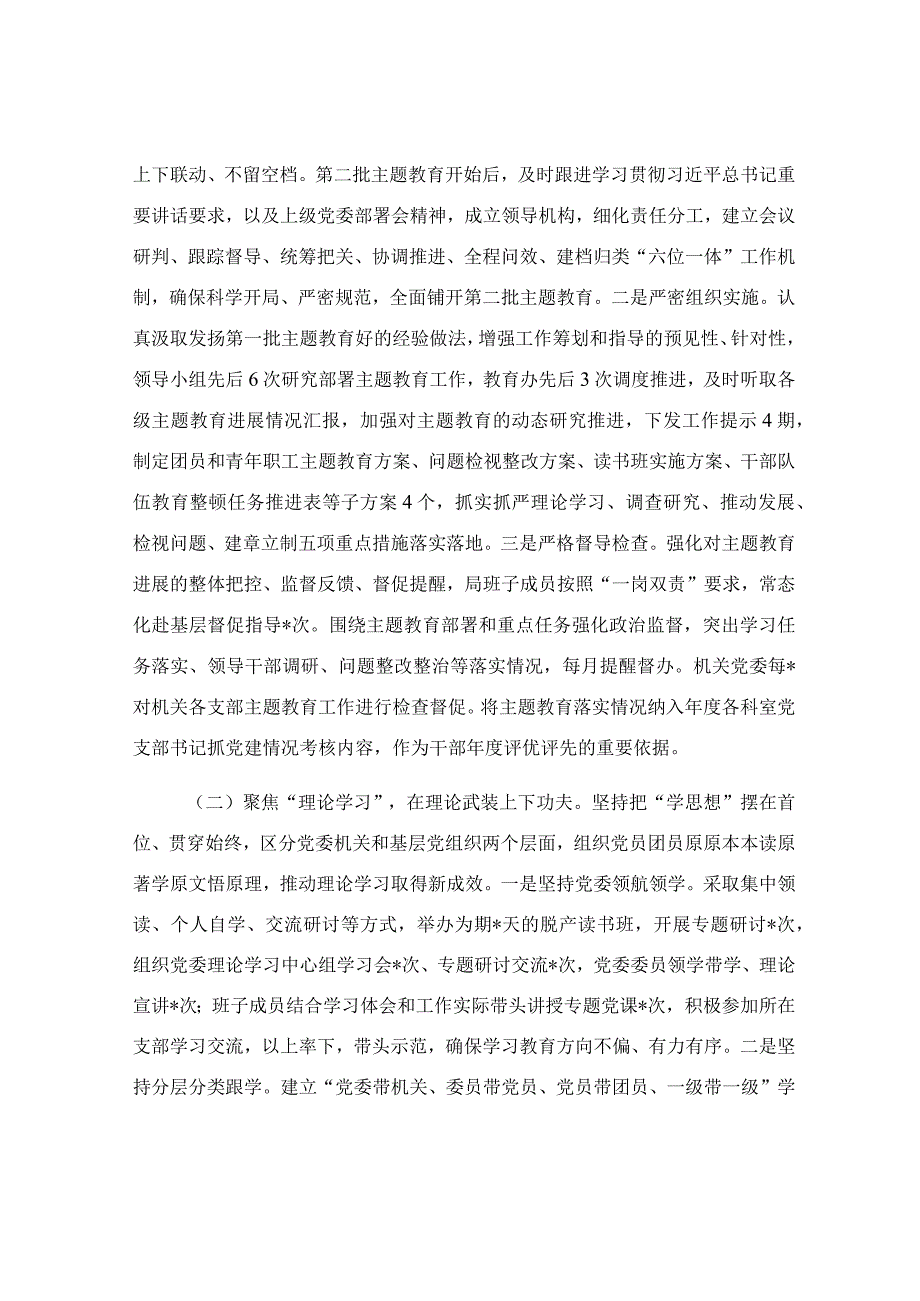 上下联动、不留空档。第二批主题教育开始后，及时跟进学习贯彻习近平总书记重要讲话要求，以及上级党委部署会精神，成立领导机构，细化责任分工，建立会议研判、跟踪督导、统筹把关、协调推进、全程问效、建档归类“六位一体”工作机制，确保科学开局、严密规范，全面铺开第二批主题教育。二是严密组织实施。认真汲取发扬第一批主题教育好的经验做法，增强工作筹划和指导的预见性、针对性，领导小组先后6次研究部署主题教育工作，教育办先后3次调度推进，及时听取各级主题教育进展情况汇报，加强对主题教育的动态研究推进，下发工作提示4期，制定团员和青年职工主题教育方案、问题检视整改方案、读书班实施方案、干部队伍教育整顿任务推进表等子方案4个，抓实抓严理论学习、调查研究、推动发展、检视问题、建章立制五项重点措施落实落地。三是严格督导检查。强化对主题教育进展的整体把控、监督反馈、督促提醒，局班子成员按照“一岗双责”要求，常态化赴基层督促指导*次。围绕主题教育部署和重点任务强化政治监督，突出学习任务落实、领导干部调研、问题整改整治等落实情况，每月提醒督办。机关党委每*对机关各支部主题教育工作进行检查督促。将主题教育落实情况纳入年度各科室党支部书记抓党建情况考核内容，作为干部年度评优评先的重要依据。

（二）聚焦“理论学习”，在理论武装上下功夫。坚持把“学思想”摆在首位、贯穿始终，区分党委机关和基层党组织两个层面，组织党员团员原原本本读原著学原文悟原理，推动理论学习取得新成效。一是坚持党委领航领学。采取集中领读、个人自学、交流研讨等方式，举办为期*天的脱产读书班，开展专题研讨*次，组织党委理论学习中心组学习会*次、专题研讨交流*次，党委委员领学带学、理论宣讲*次；班子成员结合学习体会和工作实际带头讲授专题党课*次，积极参加所在支部学习交流，以上率下，带头示范，确保学习教育方向不偏、有力有序。二是坚持分层分类跟学。建立“党委带机关、委员带党员、党员带团员、一级带一级”学